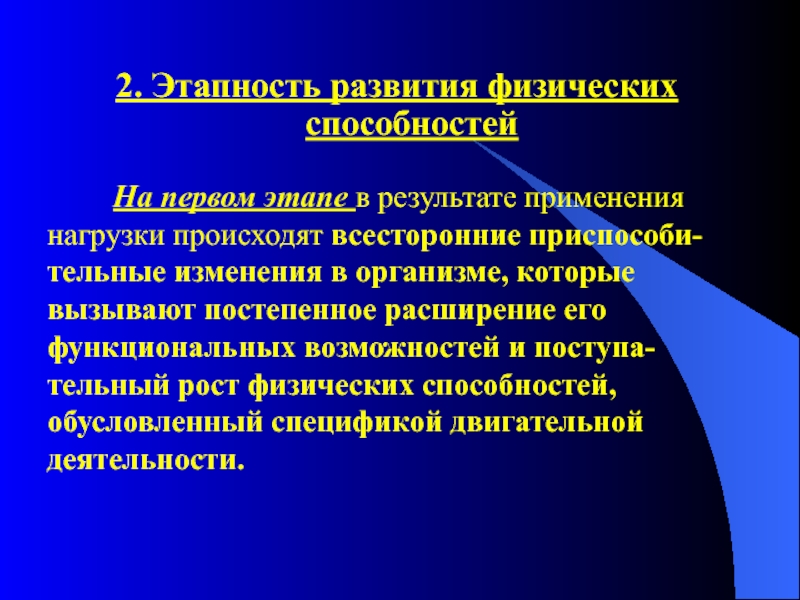 2. Этапность развития физических способностей

На первом этапе в результате применения нагрузки происходят всесторонние приспособительные изменения в организме, которые вызывают постепенное расширение его функциональных возможностей и поступательный рост физических способностей, обусловленный спецификой двигательной деятельности.